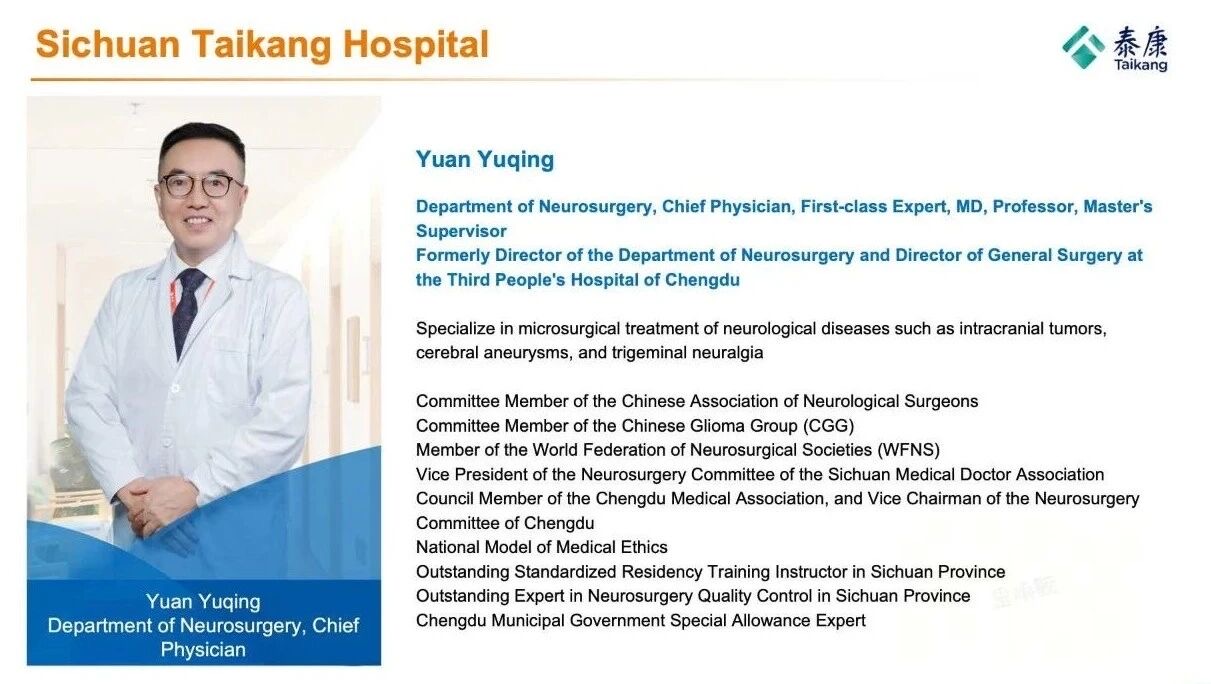 Sichuan Taikang Hospital

泰康
Taikang

Yuan Yuqing
Department of Neurosurgery, Chief Physician

Yuan Yuqing

Department of Neurosurgery, Chief Physician, First-class Expert, MD, Professor, Master's Supervisor
Formerly Director of the Department of Neurosurgery and Director of General Surgery at the Third People's Hospital of Chengdu

Specialize in microsurgical treatment of neurological diseases such as intracranial tumors, cerebral aneurysms, and trigeminal neuralgia

Committee Member of the Chinese Association of Neurological Surgeons
Committee Member of the Chinese Glioma Group (CGG)
Member of the World Federation of Neurosurgical Societies (WFNS)
Vice President of the Neurosurgery Committee of the Sichuan Medical Doctor Association
Council Member of the Chengdu Medical Association, and Vice Chairman of the Neurosurgery Committee of Chengdu
National Model of Medical Ethics
Outstanding Standardized Residency Training Instructor in Sichuan Province
Outstanding Expert in Neurosurgery Quality Control in Sichuan Province
Chengdu Municipal Government Special Allowance Expert